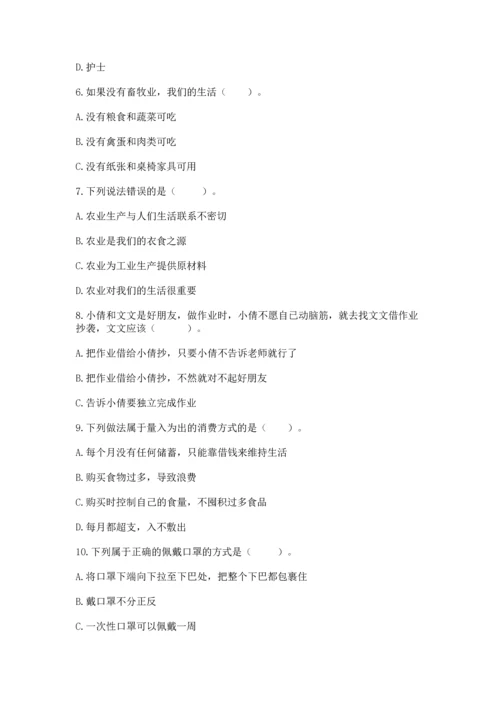 D. 护士

6. 如果没有畜牧业，我们的生活（　　）。

A. 没有粮食和蔬菜可吃

B. 没有禽蛋和肉类可吃

C. 没有纸张和桌椅家具可用

7. 下列说法错误的是（　　）。

A. 农业生产与人们生活联系不密切

B. 农业是我们的衣食之源

C. 农业为工业生产提供原材料

D. 农业对我们的生活很重要

8. 小倩和文文是好朋友，做作业时，小倩不愿自己动脑筋，就去找文文借作业抄袭，文文应该（　　）。

A. 把作业借给小倩抄，只要小倩不告诉老师就行了

B. 把作业借给小倩抄，不然就对不起好朋友

C. 告诉小倩要独立完成作业

9. 下列做法属于量入为出的消费方式的是（　　）。

A. 每个月没有任何储蓄，只能靠借钱来维持生活

B. 购买食物过多，导致浪费

C. 购买时控制自己的食量，不囤积过多食品

D. 每月都超支，入不敷出

10. 下列属于正确的佩戴口罩的方式是（　　）。

A. 将口罩下端向下拉至下巴处，把整个下巴都包裹住

B. 戴口罩不分正反

C. 一次性口罩可以佩戴一周